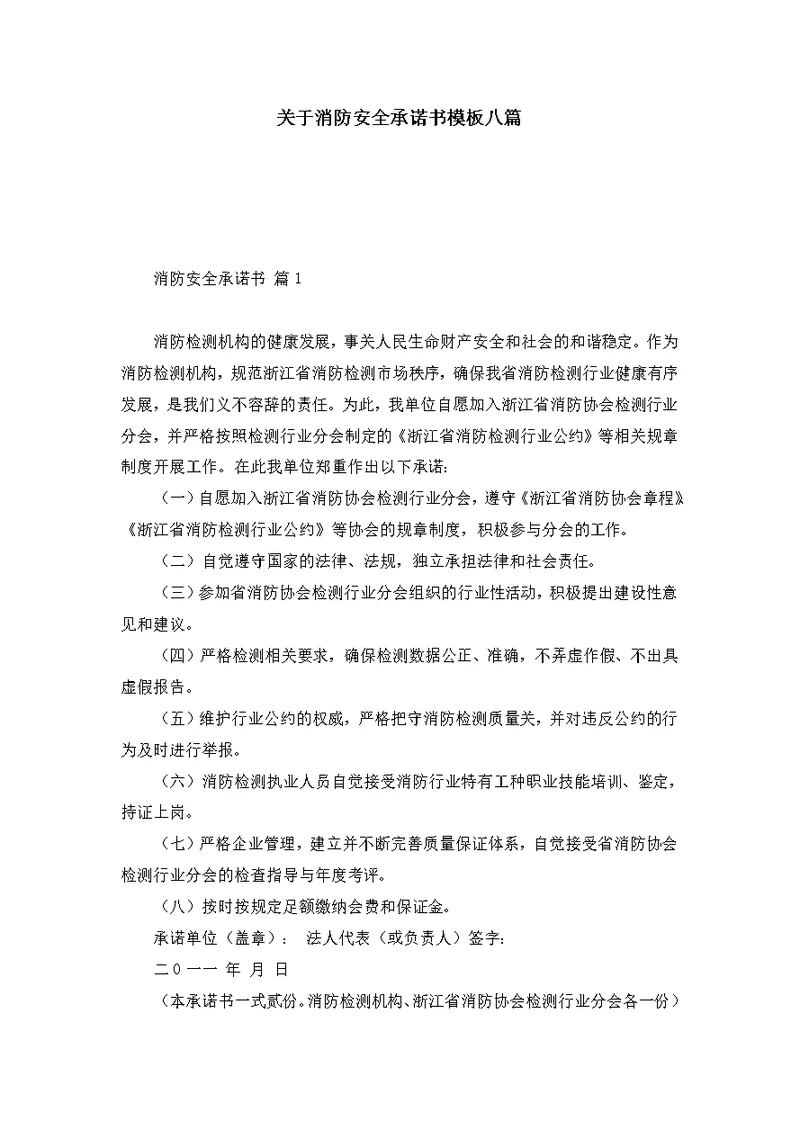 关于消防安全承诺书模板八篇

消防安全承诺书 篇1

消防检测机构的健康发展，事关人民生命财产安全和社会的和谐稳定。作为消防检测机构，规范浙江省消防检测市场秩序，确保我省消防检测行业健康有序发展，是我们义不容辞的责任。为此，我单位自愿加入浙江省消防协会检测行业分会，并严格按照检测行业分会制定的《浙江省消防检测行业公约》等相关规章制度开展工作。在此我单位郑重作出以下承诺：

（一）自愿加入浙江省消防协会检测行业分会，遵守《浙江省消防协会章程》《浙江省消防检测行业公约》等协会的规章制度，积极参与分会的工作。

（二）自觉遵守国家的法律、法规，独立承担法律和社会责任。

（三）参加省消防协会检测行业分会组织的行业性活动，积极提出建设性意见和建议。

（四）严格检测相关要求，确保检测数据公正、准确，不弄虚作假、不出具虚假报告。

（五）维护行业公约的权威，严格把守消防检测质量关，并对违反公约的行为及时进行举报。

（六）消防检测执业人员自觉接受消防行业特有工种职业技能培训、鉴定，持证上岗。

（七）严格企业管理，建立并不断完善质量保证体系，自觉接受省消防协会检测行业分会的检查指导与年度考评。

（八）按时按规定足额缴纳会费和保证金。

承诺单位（盖章）： 法人代表（或负责人）签字：

二０一一 年 月 日

（本承诺书一式贰份。消防检测机构、浙江省消防协会检测行业分会各一份）